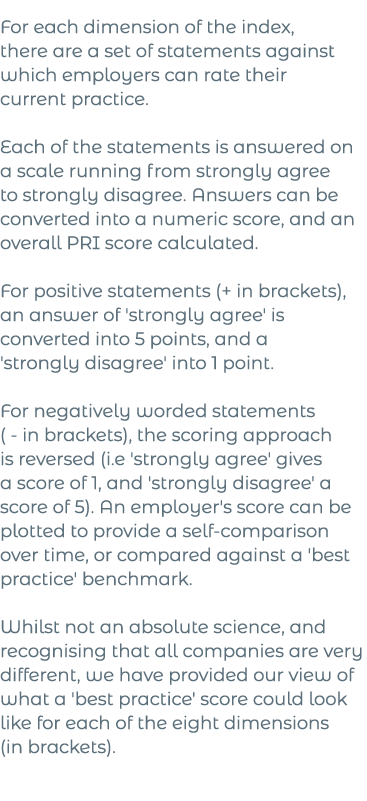 For each dimension of the index, there are a set of statements against which employers can rate their current practice.

Each of the statements is answered on a scale running from strongly agree to strongly disagree. Answers can be converted into a numeric score, and an overall PRI score calculated.

For positive statements (+ in brackets), an answer of 'strongly agree' is converted into 5 points, and a 'strongly disagree' into 1 point.

For negatively worded statements ( - in brackets), the scoring approach is reversed (i.e 'strongly agree' gives a score of 1, and 'strongly disagree' a score of 5). An employer's score can be plotted to provide a self-comparison over time, or compared against a 'best practice' benchmark.

Whilst not an absolute science, and recognising that all companies are very different, we have provided our view of what a 'best practice' score could look like for each of the eight dimensions (in brackets).